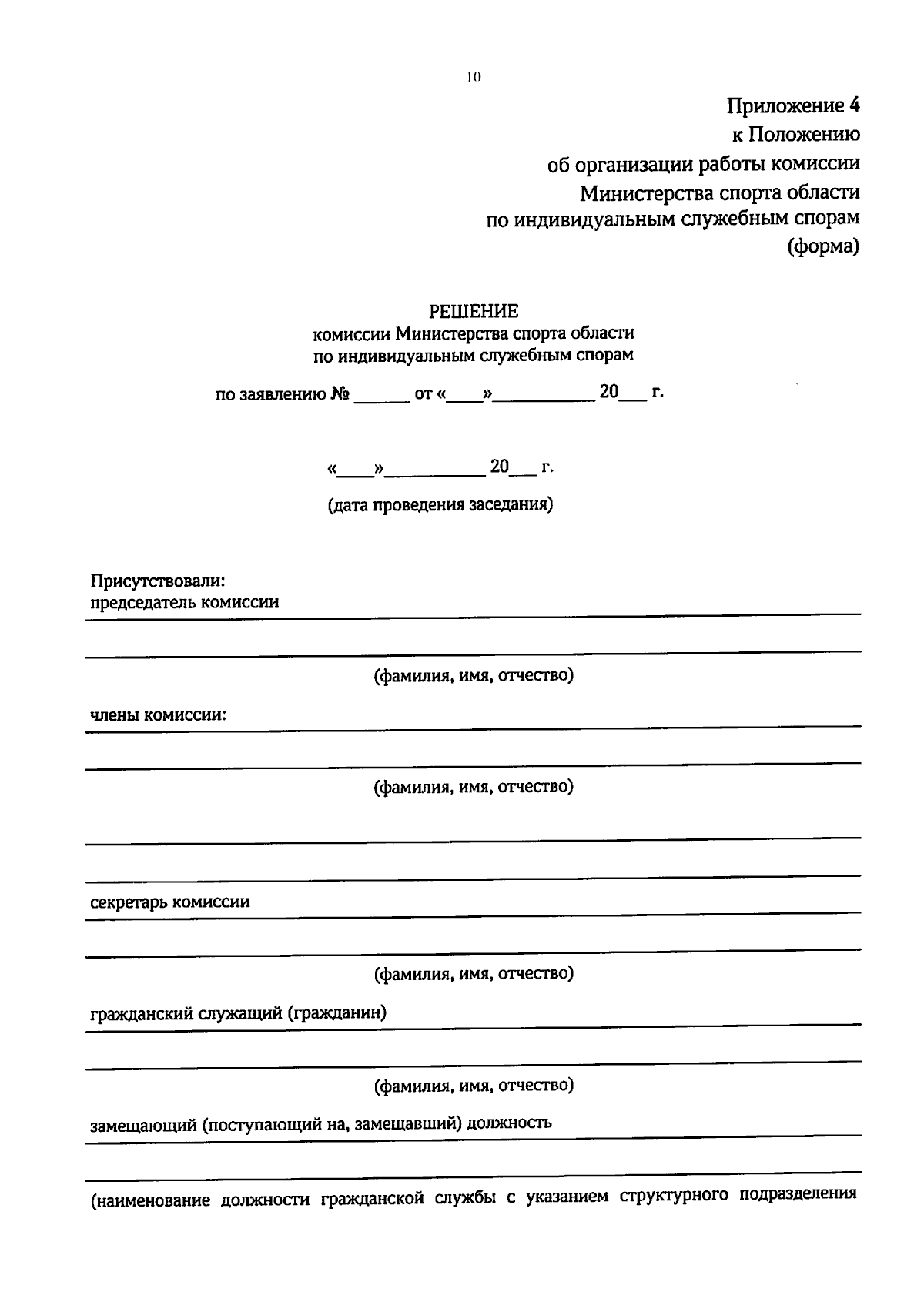 10

Приложение 4
к Положению
об организации работы комиссии
Министерства спорта области
по индивидуальным служебным спорам
(форма)

РЕШЕНИЕ
комиссии Министерства спорта области
по индивидуальным служебным спорам

по заявлению № ____ от «____»____ 20____ г.

«____»____ 20____ г.
(дата проведения заседания)

Присутствовали:
председатель комиссии ____

____
(фамилия, имя, отчество)

члены комиссии: ____

____
(фамилия, имя, отчество)

____

____

секретарь комиссии ____

____
(фамилия, имя, отчество)

гражданский служащий (гражданин) ____

____
(фамилия, имя, отчество)

замещающий (поступающий на, замещавший) должность ____

____

(наименование должности гражданской службы с указанием структурного подразделения